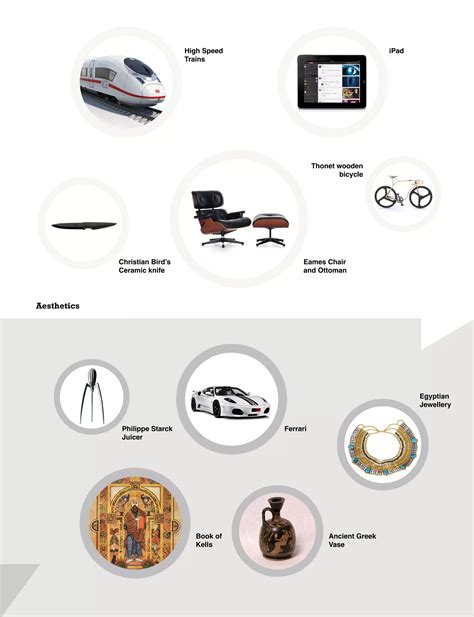 High Speed Trains

iPad

Thonet wooden bicycle

Christian Bird's Ceramic knife

Eames Chair and Ottoman

Aesthetics

Philippe Starck Juicer

Ferrari

Egyptian Jewellery

Book of Kells

Ancient Greek Vase